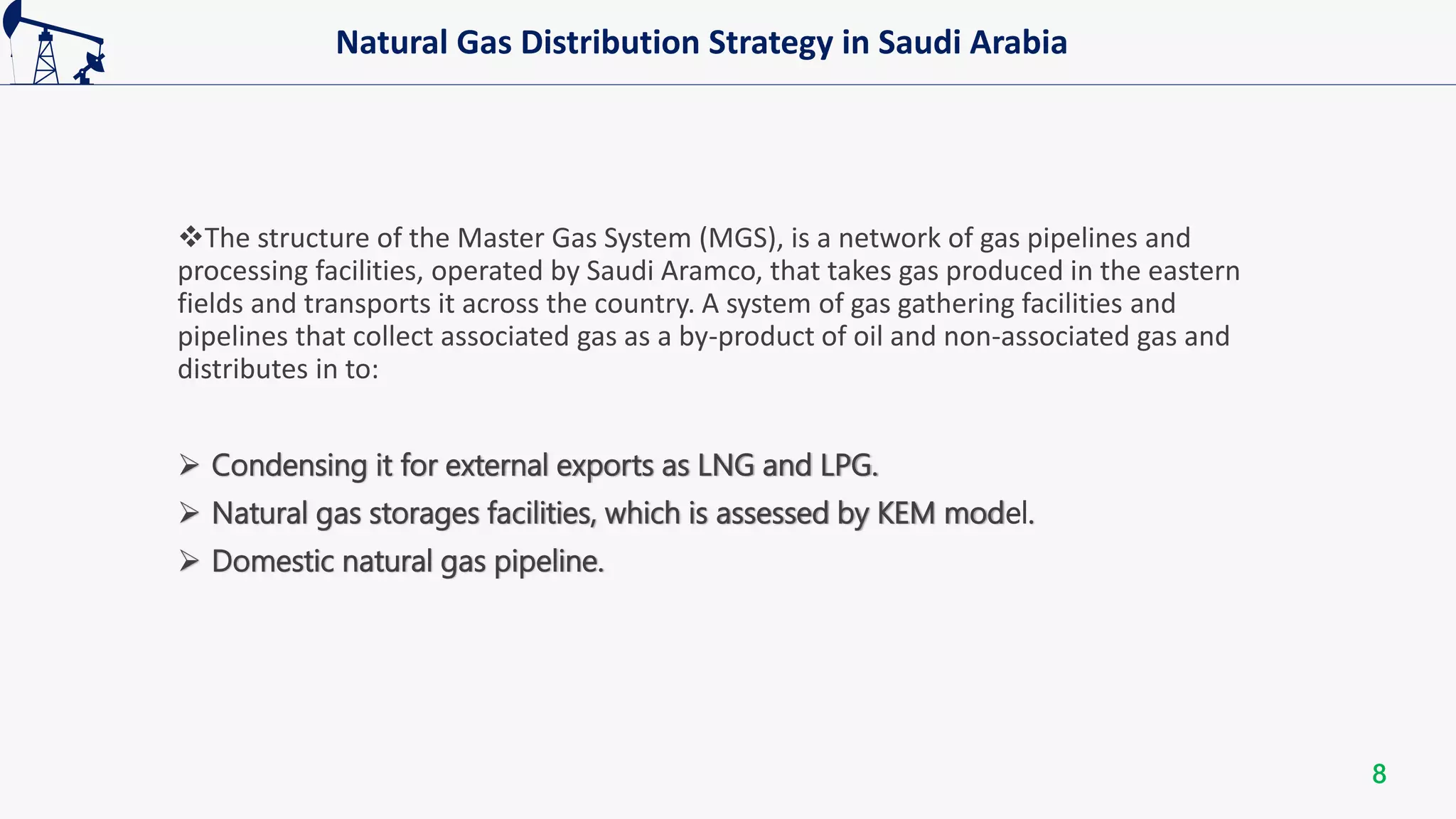 Natural Gas Distribution Strategy in Saudi Arabia

❖The structure of the Master Gas System (MGS), is a network of gas pipelines and processing facilities, operated by Saudi Aramco, that takes gas produced in the eastern fields and transports it across the country. A system of gas gathering facilities and pipelines that collect associated gas as a by-product of oil and non-associated gas and distributes in to:

➢ Condensing it for external exports as LNG and LPG.
➢ Natural gas storages facilities, which is assessed by KEM model.
➢ Domestic natural gas pipeline.

8